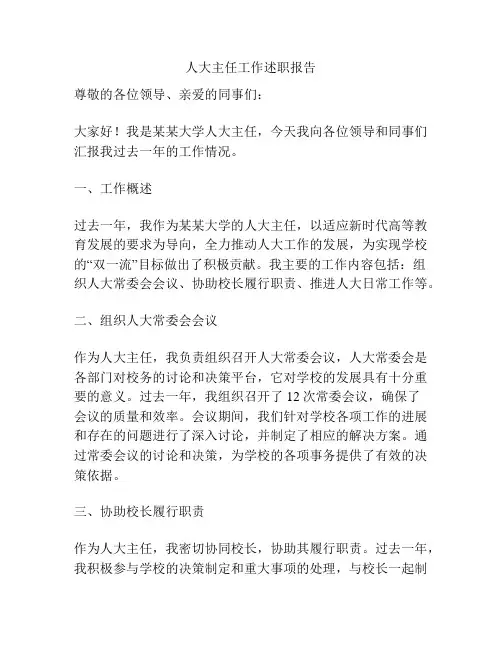 人大主任工作述职报告

尊敬的各位领导、亲爱的同事们：

大家好！我是某某大学人大主任，今天我向各位领导和同事们汇报我过去一年的工作情况。

一、工作概述

过去一年，我作为某某大学的人大主任，以适应新时代高等教育发展的要求为导向，全力推动人大工作的发展，为实现学校的“双一流”目标做出了积极贡献。我主要的工作内容包括：组织人大常委会会议、协助校长履行职责、推进人大日常工作等。

二、组织人大常委会会议

作为人大主任，我负责组织召开人大常委会议，人大常委会是各部门对校务的讨论和决策平台，它对学校的发展具有十分重要的意义。过去一年，我组织召开了 12 次常委会议，确保了会议的质量和效率。会议期间，我们针对学校各项工作的进展和存在的问题进行了深入讨论，并制定了相应的解决方案。通过常委会议的讨论和决策，为学校的各项事务提供了有效的决策依据。

三、协助校长履行职责

作为人大主任，我密切协同校长，协助其履行职责。过去一年，我积极参与学校的决策制定和重大事项的处理，与校长一起制